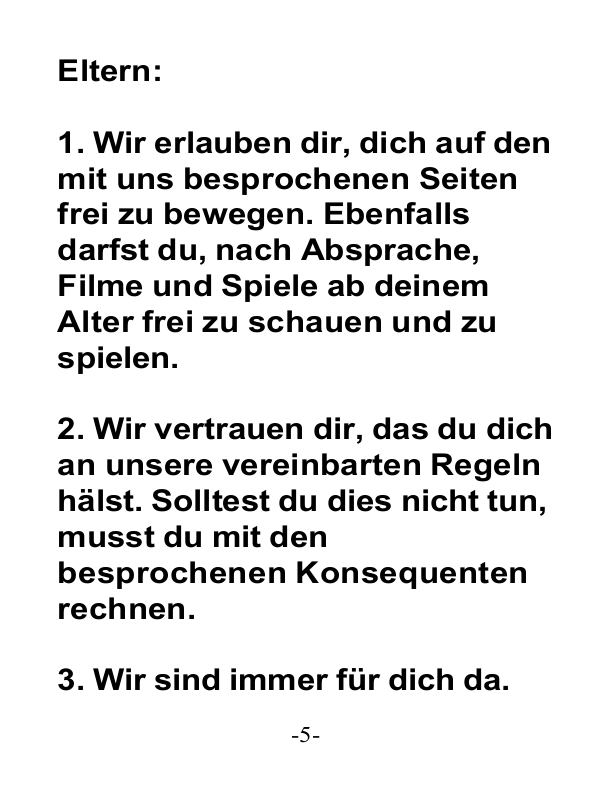 Eltern:

1. Wir erlauben dir, dich auf den mit uns besprochenen Seiten frei zu bewegen. Ebenfalls darfst du, nach Absprache, Filme und Spiele ab deinem Alter frei zu schauen und zu spielen.

2. Wir vertrauen dir, das du dich an unsere vereinbarten Regeln hälst. Solltest du dies nicht tun, musst du mit den besprochenen Konsequenten rechnen.

3. Wir sind immer für dich da.

-5-